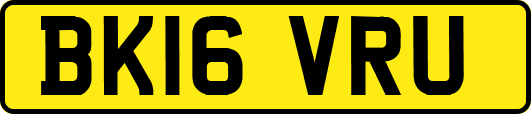 BK16 VRU